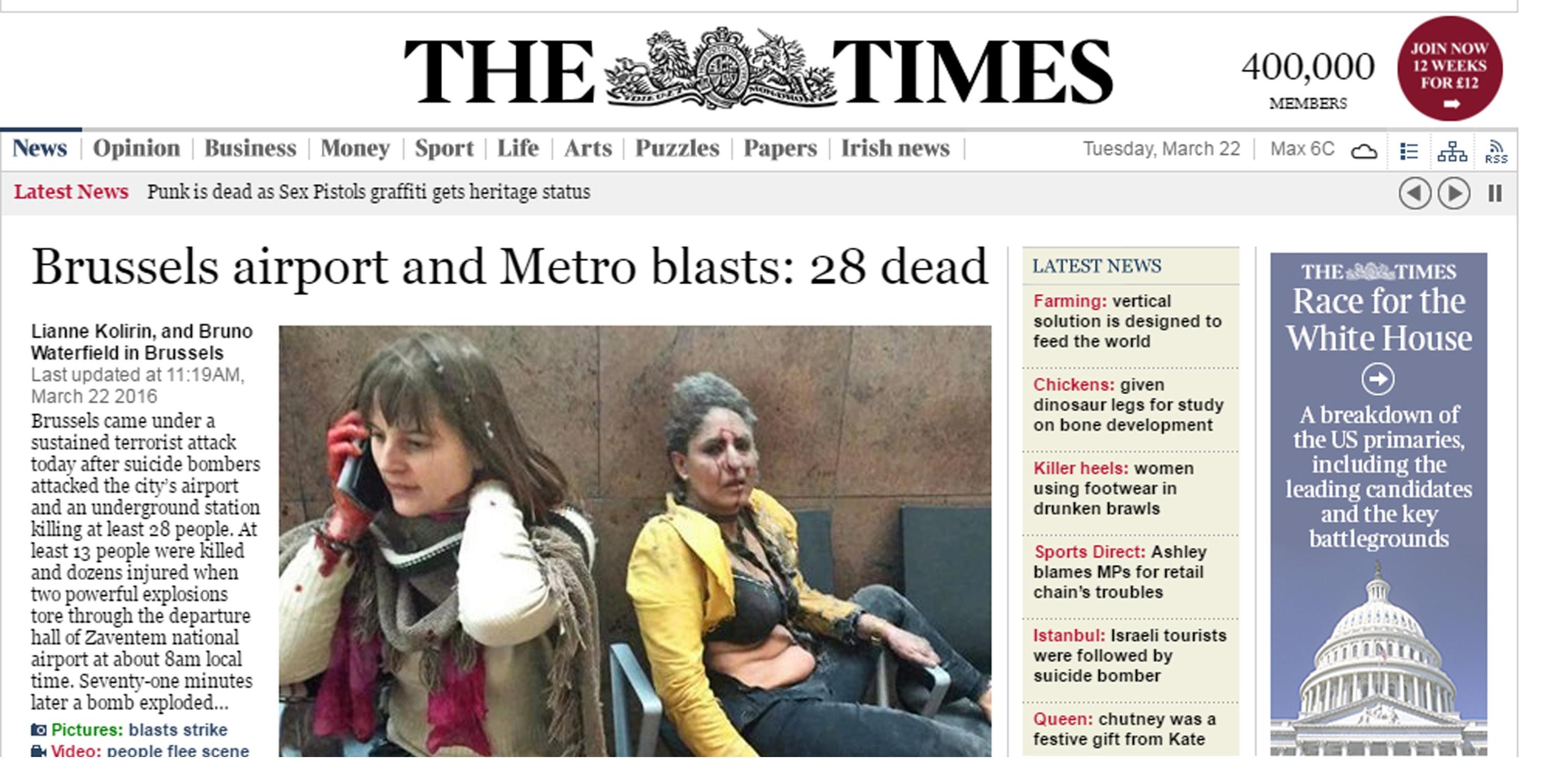 THE TIMES

400,000
MEMBERS

JOIN NOW
12 WEEKS
FOR £12

News | Opinion | Business | Money | Sport | Life | Arts | Puzzles | Papers | Irish news | Tuesday, March 22 | Max 6C

RSS

Latest News Punk is dead as Sex Pistols graffiti gets heritage status

Brussels airport and Metro blasts: 28 dead

Lianne Kolirin, and Bruno Waterfield in Brussels
Last updated at 11:19AM, March 22 2016

Brussels came under a sustained terrorist attack today after suicide bombers attacked the city's airport and an underground station killing at least 28 people. At least 13 people were killed and dozens injured when two powerful explosions tore through the departure hall of Zaventem national airport at about 8am local time. Seventy-one minutes later a bomb exploded...

Pictures: blasts strike
Video: people flee scene

LATEST NEWS

Farming: vertical solution is designed to feed the world

Chickens: given dinosaur legs for study on bone development

Killer heels: women using footwear in drunken brawls

Sports Direct: Ashley blames MPs for retail chain's troubles

Istanbul: Israeli tourists were followed by suicide bomber

Queen: chutney was a festive gift from Kate

THE TIMES
Race for the White House

A breakdown of the US primaries, including the leading candidates and the key battlegrounds